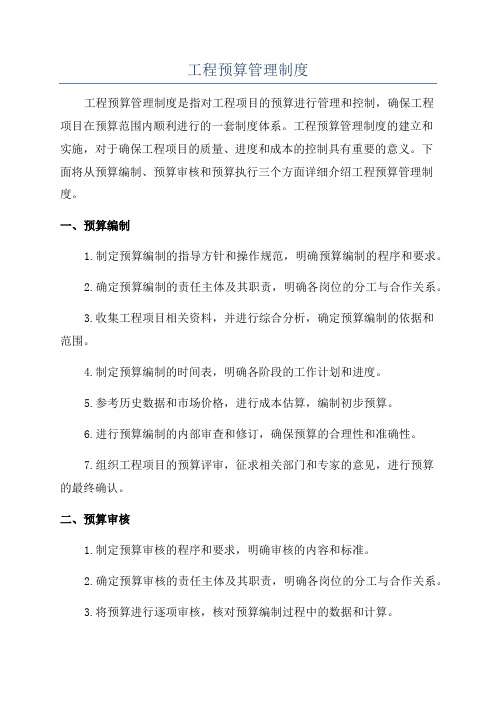 工程预算管理制度

工程预算管理制度是指对工程项目的预算进行管理和控制，确保工程项目在预算范围内顺利进行的一套制度体系。工程预算管理制度的建立和实施，对于确保工程项目的质量、进度和成本的控制具有重要的意义。下面将从预算编制、预算审核和预算执行三个方面详细介绍工程预算管理制度。

一、预算编制

1.制定预算编制的指导方针和操作规范，明确预算编制的程序和要求。

2.确定预算编制的责任主体及其职责，明确各岗位的分工与合作关系。

3.收集工程项目相关资料，并进行综合分析，确定预算编制的依据和范围。

4.制定预算编制的时间表，明确各阶段的工作计划和进度。

5.参考历史数据和市场价格，进行成本估算，编制初步预算。

6.进行预算编制的内部审查和修订，确保预算的合理性和准确性。

7.组织工程项目的预算评审，征求相关部门和专家的意见，进行预算的最终确认。

二、预算审核

1.制定预算审核的程序和要求，明确审核的内容和标准。

2.确定预算审核的责任主体及其职责，明确各岗位的分工与合作关系。

3.将预算进行逐项审核，核对预算编制过程中的数据和计算。